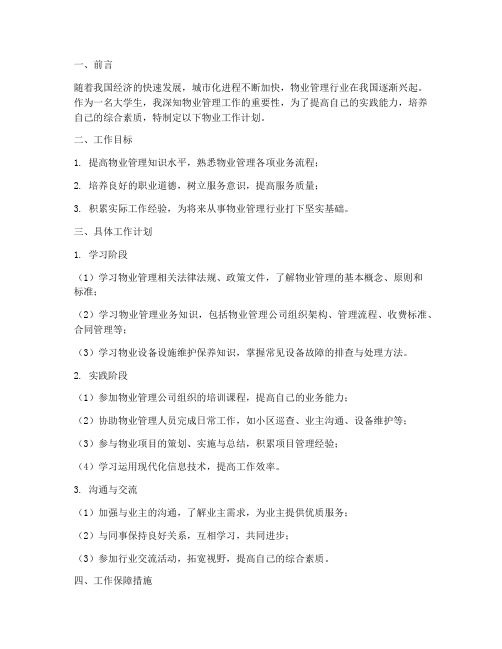 一、前言

随着我国经济的快速发展，城市化进程不断加快，物业管理行业在我国逐渐兴起。作为一名大学生，我深知物业管理工作的重要性，为了提高自己的实践能力，培养自己的综合素质，特制定以下物业工作计划。

二、工作目标

1. 提高物业管理知识水平，熟悉物业管理各项业务流程；

2. 培养良好的职业道德，树立服务意识，提高服务质量；

3. 积累实际工作经验，为将来从事物业管理行业打下坚实基础。

三、具体工作计划

1. 学习阶段

（1）学习物业管理相关法律法规、政策文件，了解物业管理的基本概念、原则和标准；

（2）学习物业管理业务知识，包括物业管理公司组织架构、管理流程、收费标准、合同管理等；

（3）学习物业设备设施维护保养知识，掌握常见设备故障的排查与处理方法。

2. 实践阶段

（1）参加物业管理公司组织的培训课程，提高自己的业务能力；

（2）协助物业管理人员完成日常工作，如小区巡查、业主沟通、设备维护等；

（3）参与物业项目的策划、实施与总结，积累项目管理经验；

（4）学习运用现代化信息技术，提高工作效率。

3. 沟通与交流

（1）加强与业主的沟通，了解业主需求，为业主提供优质服务；

（2）与同事保持良好关系，互相学习，共同进步；

（3）参加行业交流活动，拓宽视野，提高自己的综合素质。

四、工作保障措施